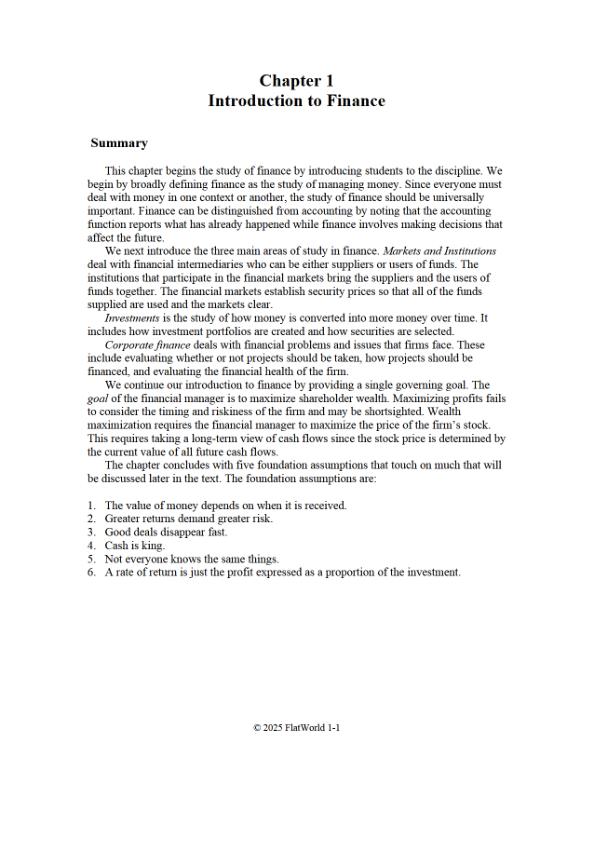 Chapter 1
Introduction to Finance

Summary

This chapter begins the study of finance by introducing students to the discipline. We begin by broadly defining finance as the study of managing money. Since everyone must deal with money in one context or another, the study of finance should be universally important. Finance can be distinguished from accounting by noting that the accounting function reports what has already happened while finance involves making decisions that affect the future.

We next introduce the three main areas of study in finance. Markets and Institutions deal with financial intermediaries who can be either suppliers or users of funds. The institutions that participate in the financial markets bring the suppliers and the users of funds together. The financial markets establish security prices so that all of the funds supplied are used and the markets clear.

Investments is the study of how money is converted into more money over time. It includes how investment portfolios are created and how securities are selected.

Corporate finance deals with financial problems and issues that firms face. These include evaluating whether or not projects should be taken, how projects should be financed, and evaluating the financial health of the firm.

We continue our introduction to finance by providing a single governing goal. The goal of the financial manager is to maximize shareholder wealth. Maximizing profits fails to consider the timing and riskiness of the firm and may be shortsighted. Wealth maximization requires the financial manager to maximize the price of the firm's stock. This requires taking a long-term view of cash flows since the stock price is determined by the current value of all future cash flows.

The chapter concludes with five foundation assumptions that touch on much that will be discussed later in the text. The foundation assumptions are:

1. The value of money depends on when it is received.
2. Greater returns demand greater risk.
3. Good deals disappear fast.
4. Cash is king.
5. Not everyone knows the same things.
6. A rate of return is just the profit expressed as a proportion of the investment.

© 2025 FlatWorld 1-1